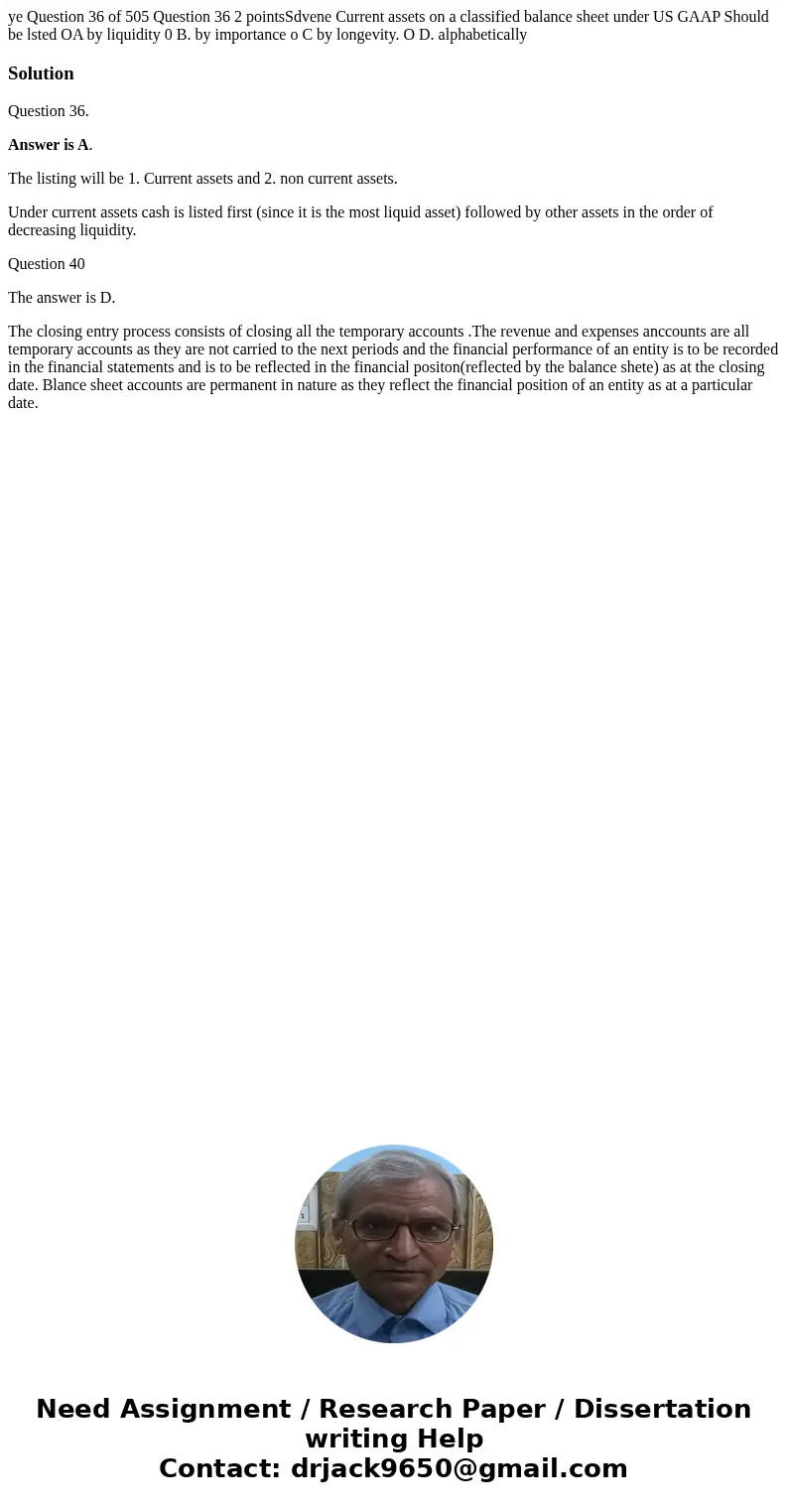 ye Question 36 of 505 Question 36 2 pointsSdvene Current assets on a classified balance sheet under US GAAP Should be lsted OA by liquidity 0 B. by importance o C by longevity. O D. alphabetically

Solution

Question 36.

Answer is A.

The listing will be 1. Current assets and 2. non current assets.

Under current assets cash is listed first (since it is the most liquid asset) followed by other assets in the order of decreasing liquidity.

Question 40

The answer is D.

The closing entry process consists of closing all the temporary accounts .The revenue and expenses anccounts are all temporary accounts as they are not carried to the next periods and the financial performance of an entity is to be recorded in the financial statements and is to be reflected in the financial positon(reflected by the balance shete) as at the closing date. Blance sheet accounts are permanent in nature as they reflect the financial position of an entity as at a particular date.

Need Assignment / Research Paper / Dissertation writing Help
Contact: drjack9650@gmail.com